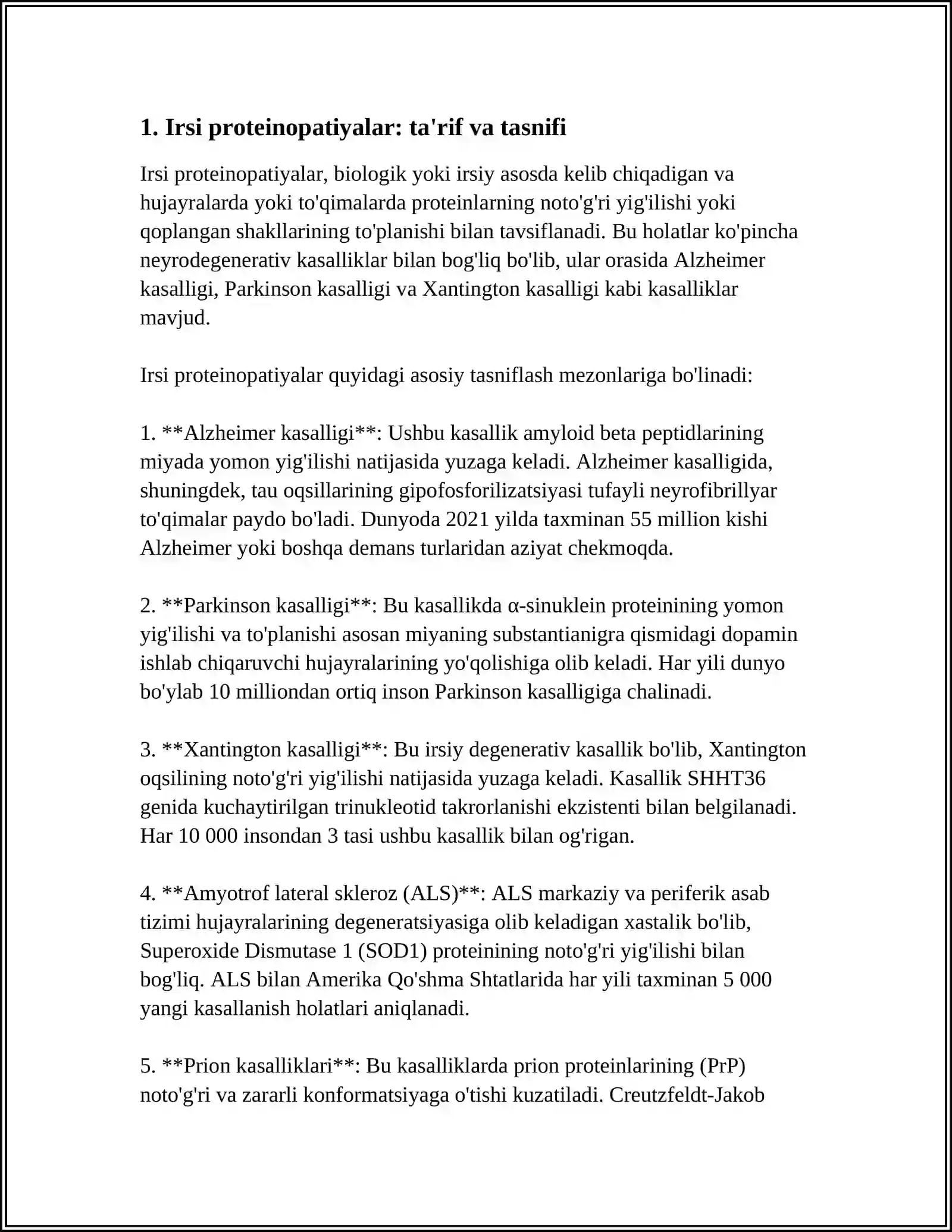 1. Irsi proteinopatiyalar: ta'rif va tasnifi

Irsi proteinopatiyalar, biologik yoki irsiy asosda kelib chiqadigan va hujayralarda yoki to'qimalarda proteinlarning noto'g'ri yig'ilishi yoki qoplangan shakllarining to'planishi bilan tavsiflanadi. Bu holatlar ko'pincha neyrodegenerativ kasalliklar bilan bog'liq bo'lib, ular orasida Alzheimer kasalligi, Parkinson kasalligi va Xantington kasalligi kabi kasalliklar mavjud.

Irsi proteinopatiyalar quyidagi asosiy tasniflash mezonlariga bo'linadi:

1. **Alzheimer kasalligi**: Ushbu kasallik amyloid beta peptidlarining miyada yomon yig'ilishi natijasida yuzaga keladi. Alzheimer kasalligida, shuningdek, tau oqsillarining gipofosforilizatsiyasi tufayli neyrofibrillyar to'qimalar paydo bo'ladi. Dunyoda 2021 yilda taxminan 55 million kishi Alzheimer yoki boshqa demans turlaridan aziyat chekmoqda.

2. **Parkinson kasalligi**: Bu kasallikda α-sinuklein proteinining yomon yig'ilishi va to'planishi asosan miyaning substantianigra qismidagi dopamin ishlab chiqaruvchi hujayralarining yo'qolishiga olib keladi. Har yili dunyo bo'ylab 10 milliondan ortiq inson Parkinson kasalligiga chalinadi.

3. **Xantington kasalligi**: Bu irsiy degenerativ kasallik bo'lib, Xantington oqsilining noto'g'ri yig'ilishi natijasida yuzaga keladi. Kasallik SHHT36 genida kuchaytirilgan trinukleotid takrorlanishi ekzistenti bilan belgilanadi. Har 10 000 insondan 3 tasi ushbu kasallik bilan og'rigan.

4. **Amyotrof lateral skleroz (ALS)**: ALS markaziy va periferik asab tizimi hujayralarining degeneratsiyasiga olib keladigan xastalik bo'lib, Superoxide Dismutase 1 (SOD1) proteinining noto'g'ri yig'ilishi bilan bog'liq. ALS bilan Amerika Qo'shma Shtatlarida har yili taxminan 5 000 yangi kasallanish holatlari aniqlanadi.

5. **Prion kasalliklari**: Bu kasalliklarda prion proteinlarining (PrP) noto'g'ri va zararli konformatsiyaga o'tishi kuzatiladi. Creutzfeldt-Jakob